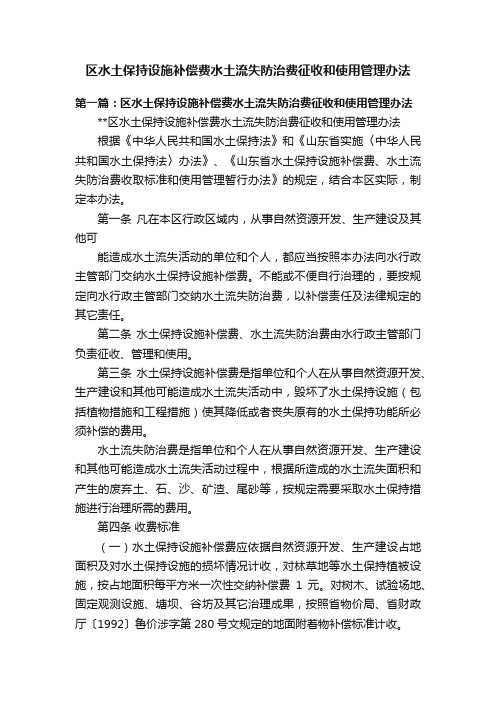 区水土保持设施补偿费水土流失防治费征收和使用管理办法

第一篇：区水土保持设施补偿费水土流失防治费征收和使用管理办法

**区水土保持设施补偿费水土流失防治费征收和使用管理办法

根据《中华人民共和国水土保持法》和《山东省实施〈中华人民共和国水土保持法〉办法》、《山东省水土保持设施补偿费、水土流失防治费收取标准和使用管理暂行办法》的规定，结合本区实际，制定本办法。

第一条 凡在本区行政区域内，从事自然资源开发、生产建设及其他可

能造成水土流失活动的单位和个人，都应当按照本办法向水行政主管部门交纳水土保持设施补偿费。不能或不便自行治理的，要按规定向水行政主管部门交纳水土流失防治费，以补偿责任及法律规定的其它责任。

第二条 水土保持设施补偿费、水土流失防治费由水行政主管部门负责征收、管理和使用。

第三条 水土保持设施补偿费是指单位和个人在从事自然资源开发、生产建设和其他可能造成水土流失活动中，毁坏了水土保持设施（包括植物措施和工程措施）使其降低或者丧失原有的水土保持功能所必须补偿的费用。

水土流失防治费是指单位和个人在从事自然资源开发、生产建设和其他可能造成水土流失活动过程中，根据所造成的水土流失面积和产生的废弃土、石、沙、矿渣、尾砂等，按规定需要采取水土保持措施进行治理所需的费用。

第四条 收费标准

（一）水土保持设施补偿费应依据自然资源开发、生产建设占地面积及对水土保持设施的损坏情况计收，对林草地等水土保持植被设施，按占地面积每平方米一次性交纳补偿费 1 元。对树木、试验场地、固定观测设施、塘坝、谷坊及其它治理成果，按照省物价局、省财政厅〔1992〕鲁价涉字第 280 号文规定的地面附着物补偿标准计收。